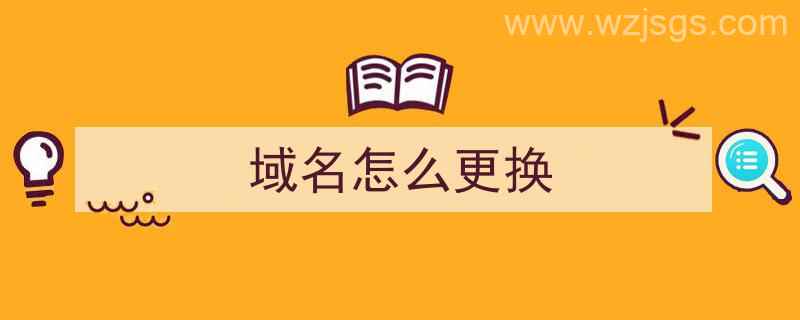 www.wzjsgs.com

域名怎么更换